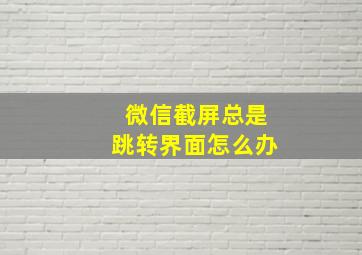 微信截屏总是
跳转界面怎么办